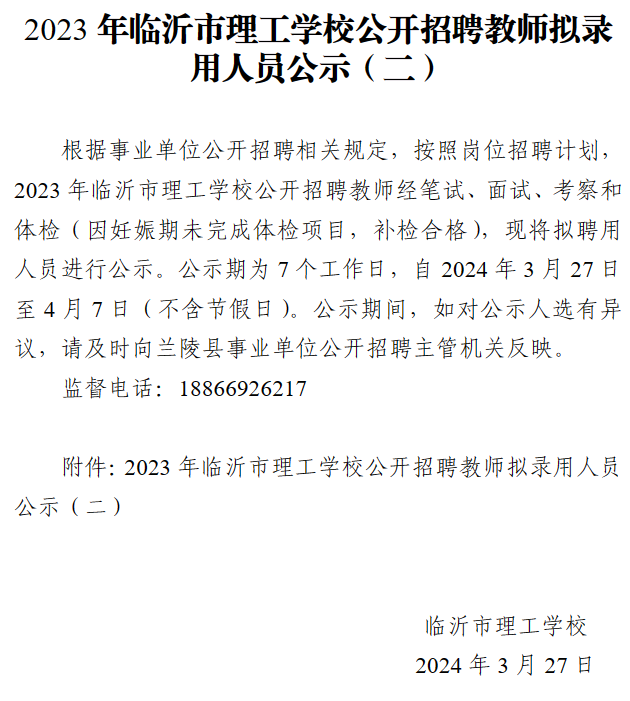 2023 年临沂市理工学校公开招聘教师拟录用人员公示（二）

根据事业单位公开招聘相关规定，按照岗位招聘计划，2023 年临沂市理工学校公开招聘教师经笔试、面试、考察和体检（因妊娠期未完成体检项目，补检合格），现将拟聘用人员进行公示。公示期为 7 个工作日，自 2024 年 3 月 27 日至 4 月 7 日（不含节假日）。公示期间，如对公示人选有异议，请及时向兰陵县事业单位公开招聘主管机关反映。

监督电话：18866926217

附件：2023 年临沂市理工学校公开招聘教师拟录用人员公示（二）

临沂市理工学校
2024 年 3 月 27 日